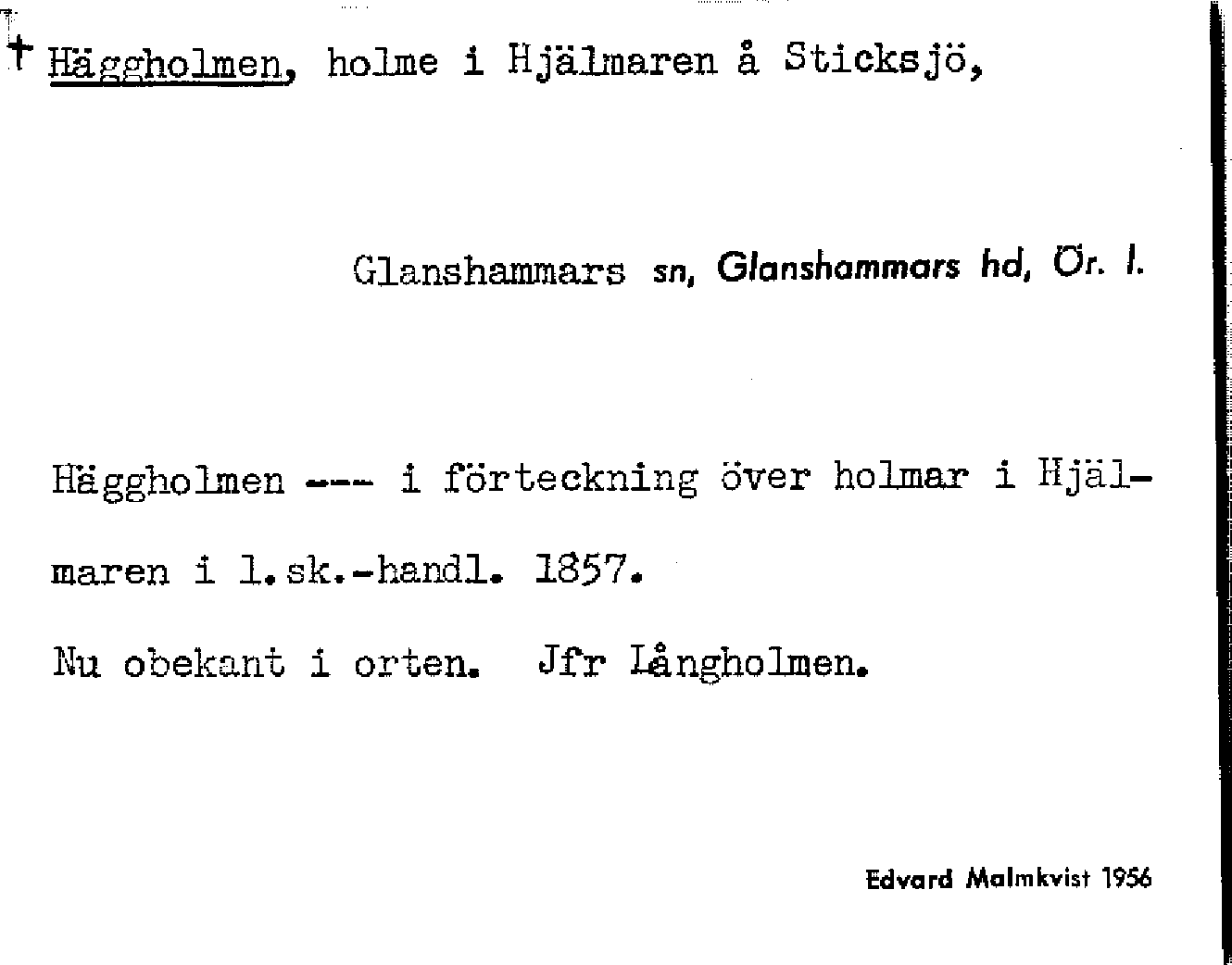 † Häggholmen, holme i Hjälmaren å Sticksjö,

Glanshammars sn, Glanshammars hd, Ör. l.

Häggholmen --- i förteckning över holmar i Hjälmaren i l.sk.-handl. 1857.

Nu obekant i orten. Jfr Långholmen.

Edvard Malmkvist 1956